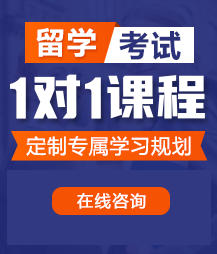 留学 考试

1对1课程

定制专属学习规划

在线咨询